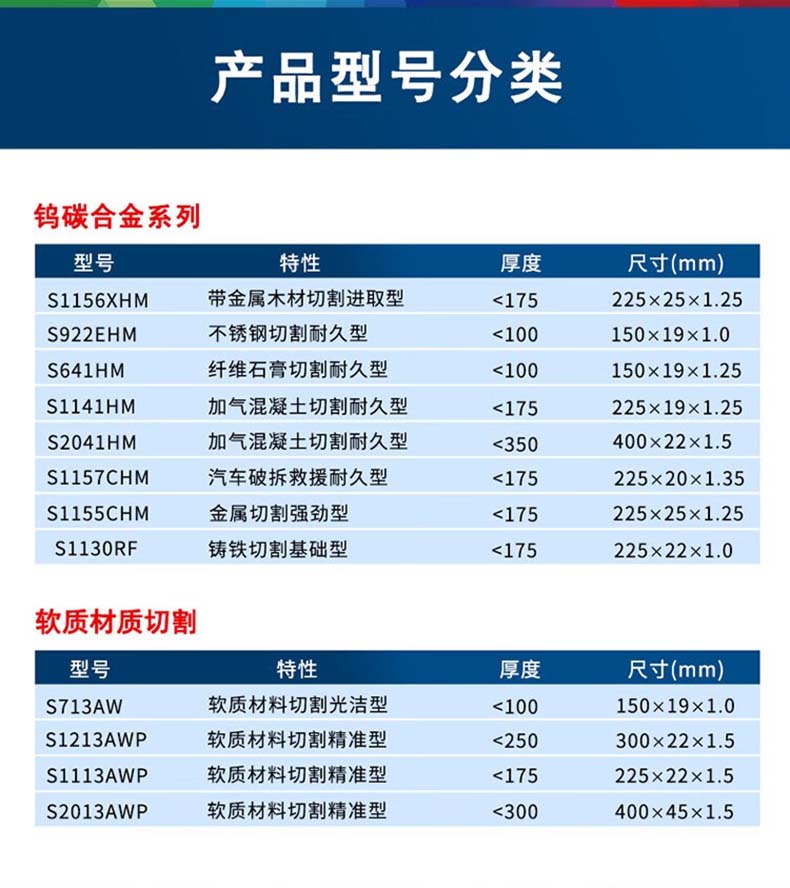 产品型号分类

钨碳合金系列

| 型号 | 特性 | 厚度 | 尺寸(mm) |
|---|---|---|---|
| S1156XHM | 带金属木材切割进取型 | <175 | 225×25×1.25 |
| S922EHM | 不锈钢切割耐久型 | <100 | 150×19×1.0 |
| S641HM | 纤维石膏切割耐久型 | <100 | 150×19×1.25 |
| S1141HM | 加气混凝土切割耐久型 | <175 | 225×19×1.25 |
| S2041HM | 加气混凝土切割耐久型 | <350 | 400×22×1.5 |
| S1157CHM | 汽车破拆救援耐久型 | <175 | 225×20×1.35 |
| S1155CHM | 金属切割强劲型 | <175 | 225×25×1.25 |
| S1130RF | 铸铁切割基础型 | <175 | 225×22×1.0 |

软质材质切割

| 型号 | 特性 | 厚度 | 尺寸(mm) |
|---|---|---|---|
| S713AW | 软质材料切割光洁型 | <100 | 150×19×1.0 |
| S1213AWP | 软质材料切割精准型 | <250 | 300×22×1.5 |
| S1113AWP | 软质材料切割精准型 | <175 | 225×22×1.5 |
| S2013AWP | 软质材料切割精准型 | <300 | 400×45×1.5 |